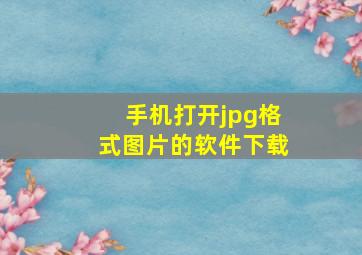 手机打开jpg格式图片的软件下载